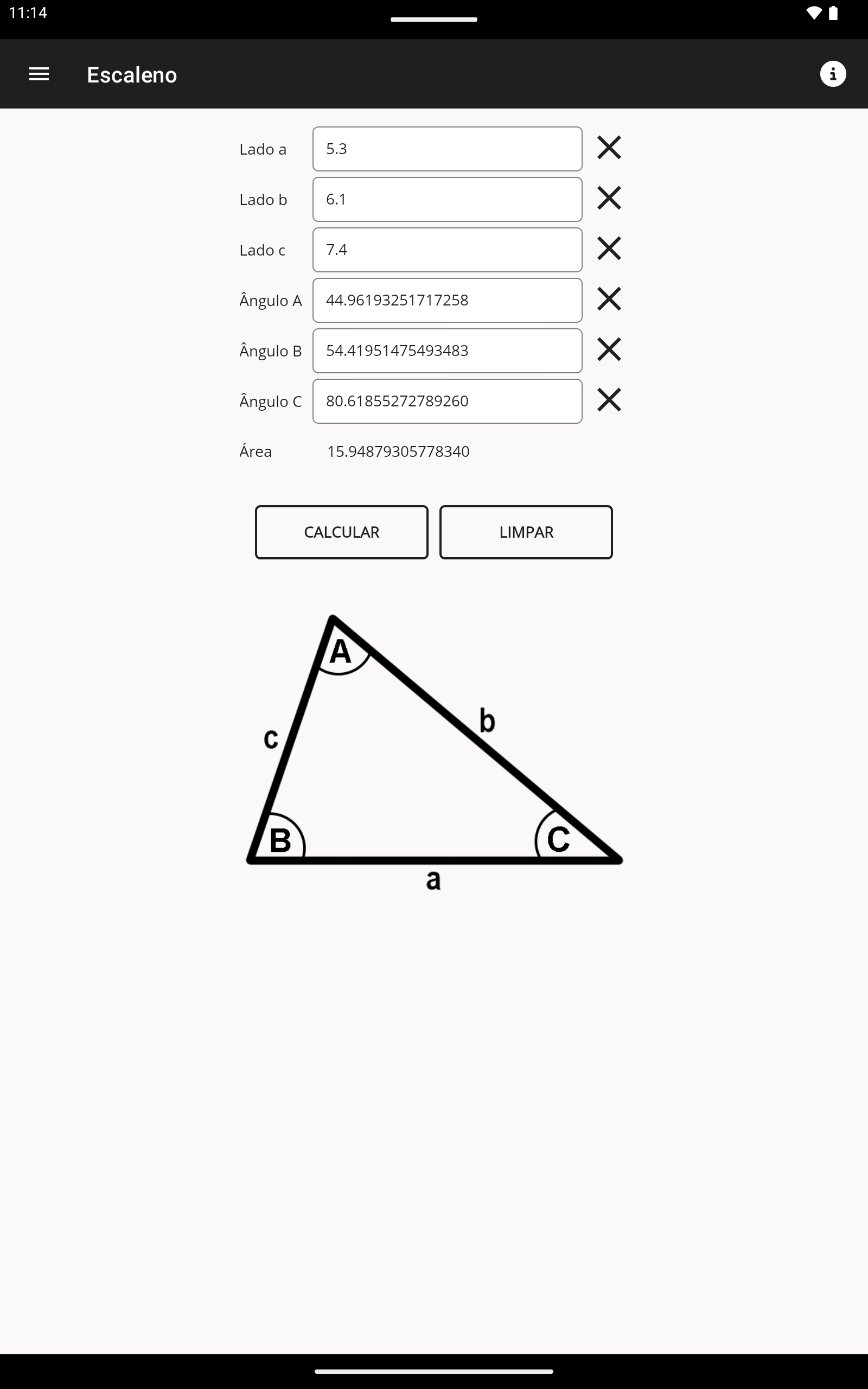 11:14

Escaleno

Lado a 5.3

Lado b 6.1

Lado c 7.4

Ângulo A 44.96193251717258

Ângulo B 54.41951475493483

Ângulo C 80.61855272789260

Área 15.94879305778340

CALCULAR

LIMPAR

A
b
c
B
C
a